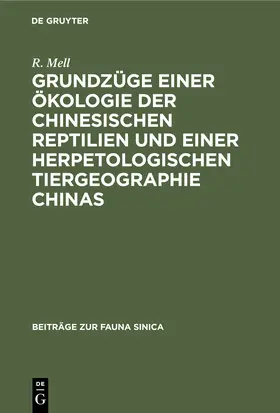 DE GRUYTER

R. Mell

GRUNDZÜGE EINER ÖKOLOGIE DER CHINESISCHEN REPTILIEN UND EINER HERPETOLOGISCHEN TIERGEOGRAPHIE CHINAS

BEITRÄGE ZUR FAUNA SINICA

DE
G